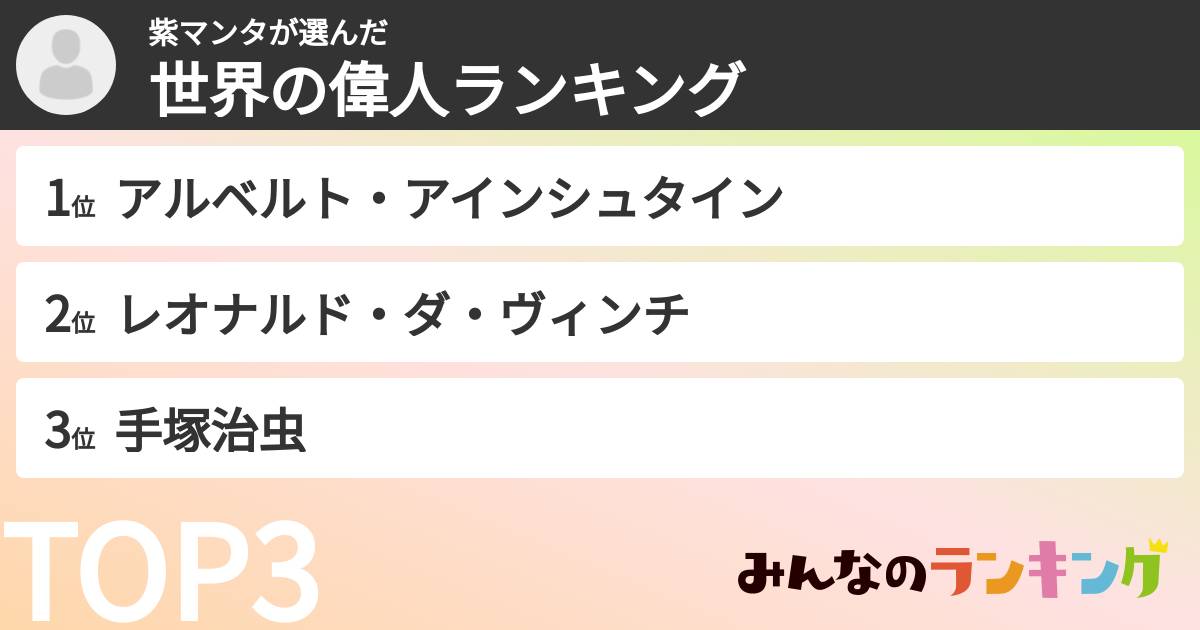 紫マンタが選んだ
世界の偉人ランキング

1位 アルベルト・アインシュタイン

2位 レオナルド・ダ・ヴィンチ

3位 手塚治虫

TOP3

みんなのランキング